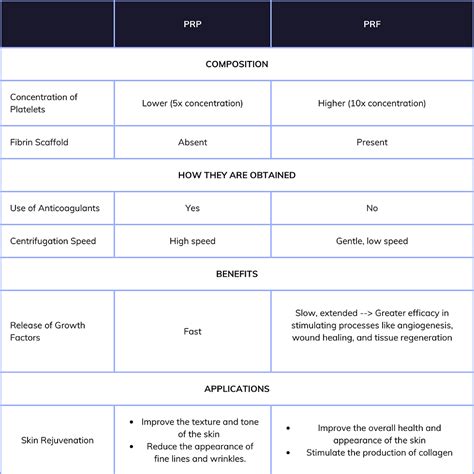 | | PRP | PRF |
|---|---|---|
| COMPOSITION | | |
| Concentration of Platelets | Lower (5x concentration) | Higher (10x concentration) |
| Fibrin Scaffold | Absent | Present |
| HOW THEY ARE OBTAINED | | |
| Use of Anticoagulants | Yes | No |
| Centrifugation Speed | High speed | Gentle, low speed |
| BENEFITS | | |
| Release of Growth Factors | Fast | Slow, extended --> Greater efficacy in stimulating processes like angiogenesis, wound healing, and tissue regeneration |
| APPLICATIONS | | |
| Skin Rejuvenation | • Improve the texture and tone of the skin • Reduce the appearance of fine lines and wrinkles. | • Improve the overall health and appearance of the skin • Stimulate the production of collagen |